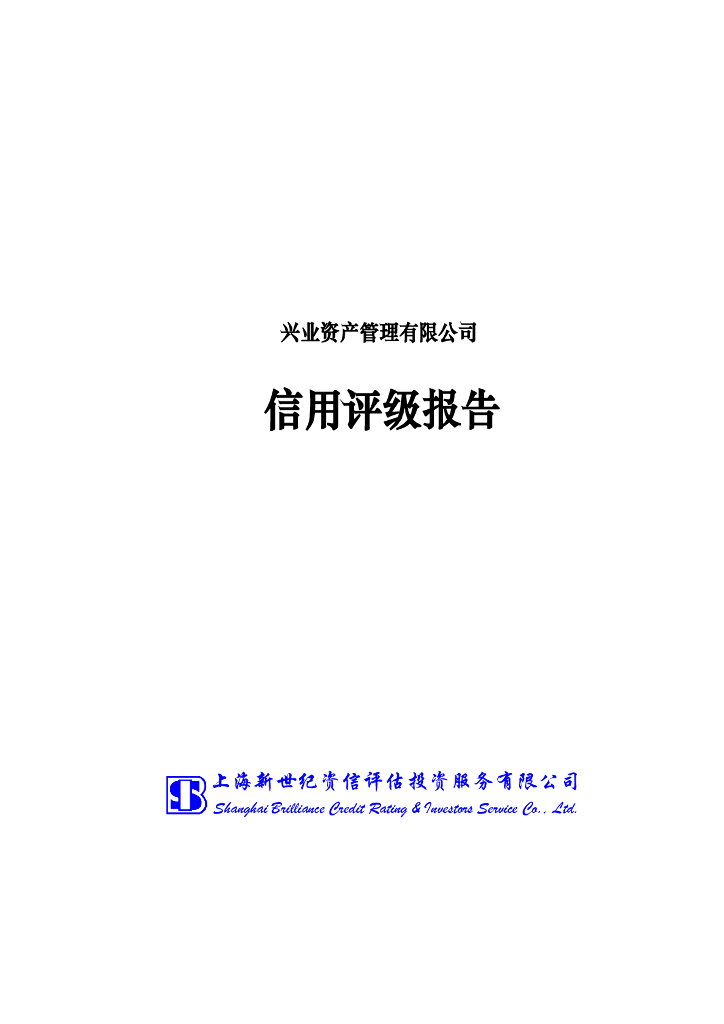 兴业资产管理有限公司

信用评级报告

上海新世纪资信评估投资服务有限公司
Shanghai Brilliance Credit Rating & Investors Service Co., Ltd.